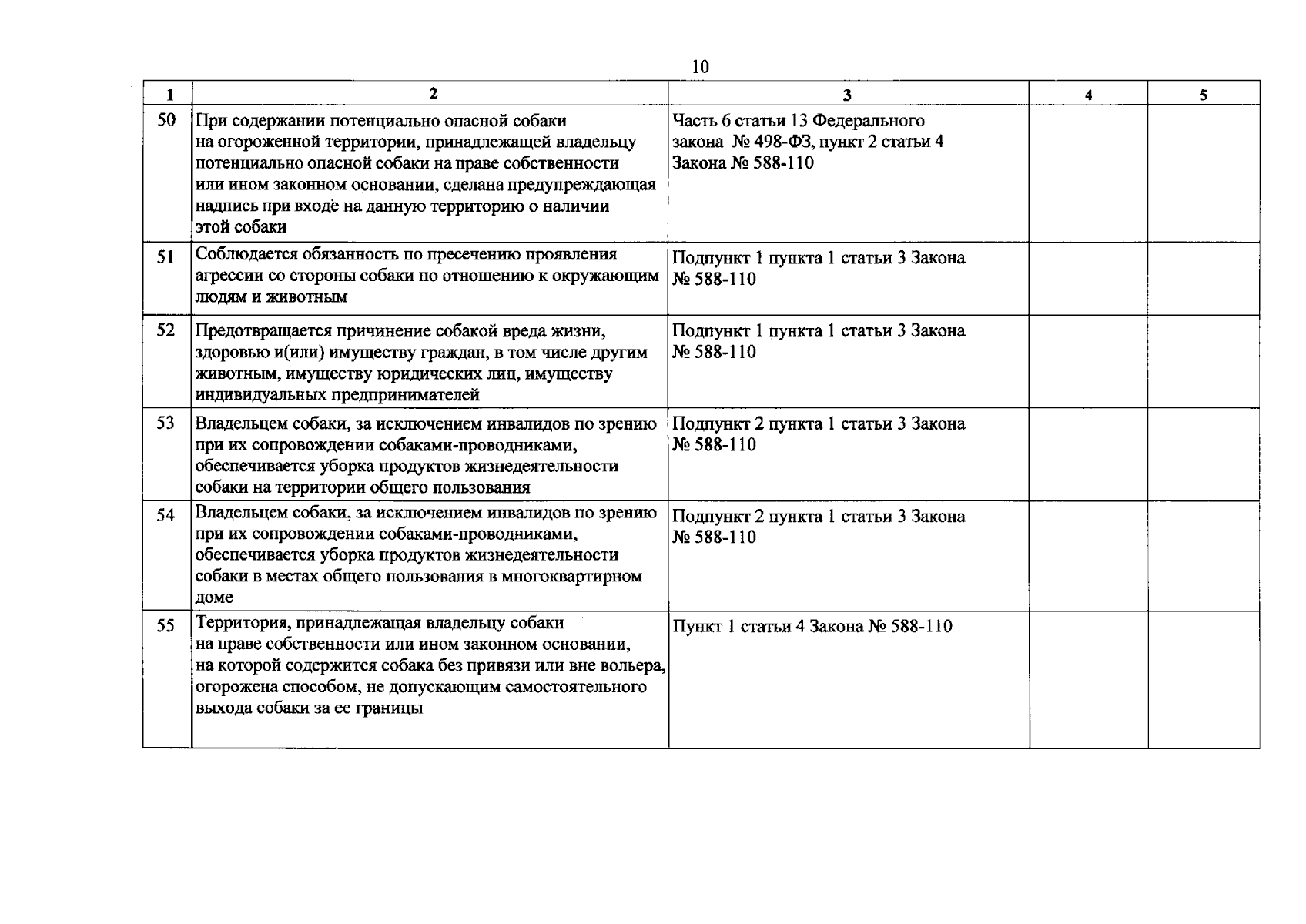 10

| 1 | 2 | 3 | 4 | 5 |
|---|---|---|---|---|
| 50 | При содержании потенциально опасной собаки на огороженной территории, принадлежащей владельцу потенциально опасной собаки на праве собственности или ином законном основании, сделана предупреждающая надпись при входе на данную территорию о наличии этой собаки | Часть 6 статьи 13 Федерального закона № 498-ФЗ, пункт 2 статьи 4 Закона № 588-110 | | |
| 51 | Соблюдается обязанность по пресечению проявления агрессии со стороны собаки по отношению к окружающим людям и животным | Подпункт 1 пункта 1 статьи 3 Закона № 588-110 | | |
| 52 | Предотвращается причинение собакой вреда жизни, здоровью и(или) имуществу граждан, в том числе другим животным, имуществу юридических лиц, имуществу индивидуальных предпринимателей | Подпункт 1 пункта 1 статьи 3 Закона № 588-110 | | |
| 53 | Владельцем собаки, за исключением инвалидов по зрению при их сопровождении собаками-проводниками, обеспечивается уборка продуктов жизнедеятельности собаки на территории общего пользования | Подпункт 2 пункта 1 статьи 3 Закона № 588-110 | | |
| 54 | Владельцем собаки, за исключением инвалидов по зрению при их сопровождении собаками-проводниками, обеспечивается уборка продуктов жизнедеятельности собаки в местах общего пользования в многоквартирном доме | Подпункт 2 пункта 1 статьи 3 Закона № 588-110 | | |
| 55 | Территория, принадлежащая владельцу собаки на праве собственности или ином законном основании, на которой содержится собака без привязи или вне вольера, огорожена способом, не допускающим самостоятельного выхода собаки за ее границы | Пункт 1 статьи 4 Закона № 588-110 | | |